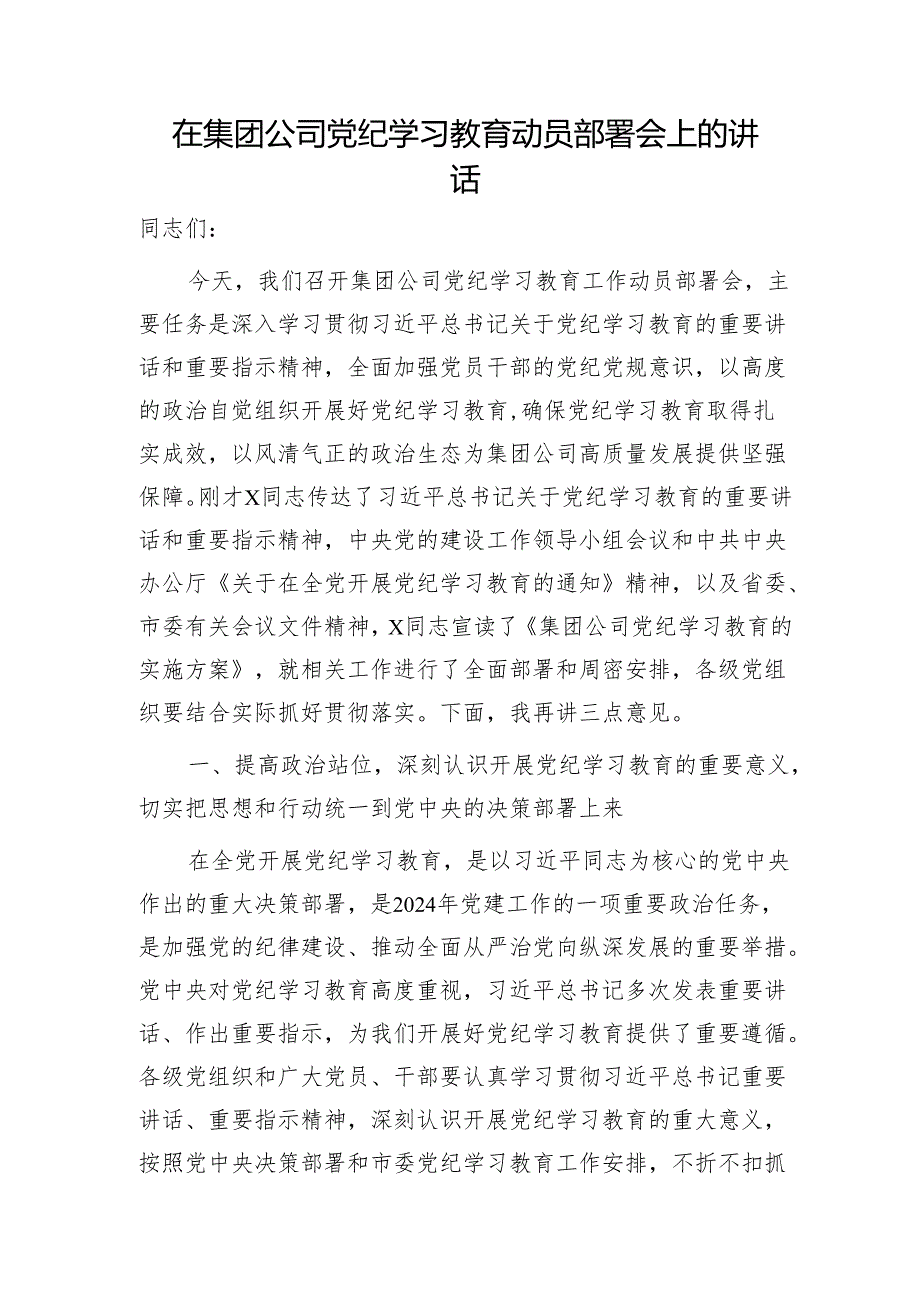 在集团公司党纪学习教育动员部署会上的讲话

同志们：

今天，我们召开集团公司党纪学习教育工作动员部署会，主要任务是深入学习贯彻习近平总书记关于党纪学习教育的重要讲话和重要指示精神，全面加强党员干部的党纪党规意识，以高度的政治自觉组织开展好党纪学习教育,确保党纪学习教育取得扎实成效，以风清气正的政治生态为集团公司高质量发展提供坚强保障。刚才X同志传达了习近平总书记关于党纪学习教育的重要讲话和重要指示精神，中央党的建设工作领导小组会议和中共中央办公厅《关于在全党开展党纪学习教育的通知》精神，以及省委、市委有关会议文件精神，X同志宣读了《集团公司党纪学习教育的实施方案》，就相关工作进行了全面部署和周密安排，各级党组织要结合实际抓好贯彻落实。下面，我再讲三点意见。

一、提高政治站位，深刻认识开展党纪学习教育的重要意义，切实把思想和行动统一到党中央的决策部署上来

在全党开展党纪学习教育，是以习近平同志为核心的党中央作出的重大决策部署，是2024年党建工作的一项重要政治任务，是加强党的纪律建设、推动全面从严治党向纵深发展的重要举措。党中央对党纪学习教育高度重视，习近平总书记多次发表重要讲话、作出重要指示，为我们开展好党纪学习教育提供了重要遵循。各级党组织和广大党员、干部要认真学习贯彻习近平总书记重要讲话、重要指示精神，深刻认识开展党纪学习教育的重大意义，按照党中央决策部署和市委党纪学习教育工作安排，不折不扣抓